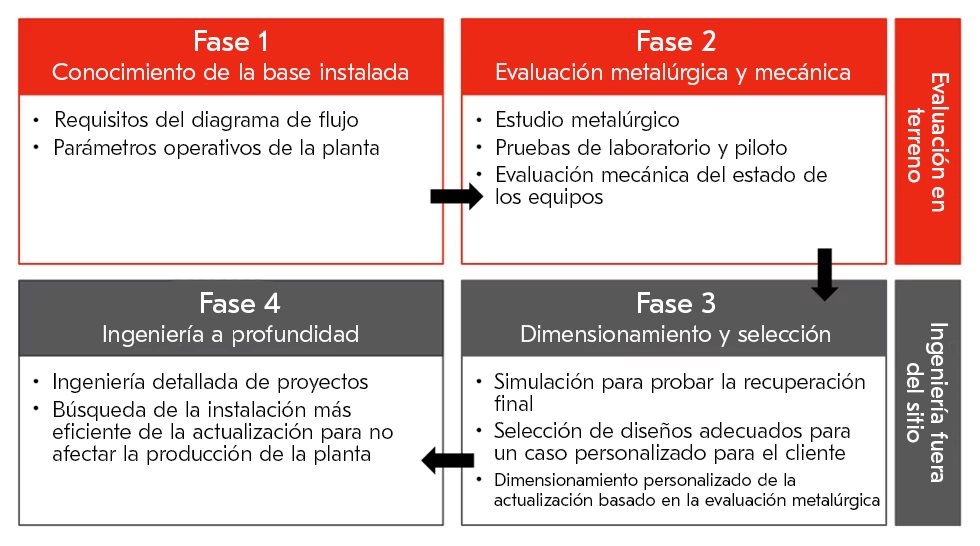 Fase 1
Conocimiento de la base instalada

• Requisitos del diagrama de flujo
• Parámetros operativos de la planta

Fase 2
Evaluación metalúrgica y mecánica

• Estudio metalúrgico
• Pruebas de laboratorio y piloto
• Evaluación mecánica del estado de los equipos

Evaluación en terreno

Fase 4
Ingeniería a profundidad

• Ingeniería detallada de proyectos
• Búsqueda de la instalación más eficiente de la actualización para no afectar la producción de la planta

Fase 3
Dimensionamiento y selección

• Simulación para probar la recuperación final
• Selección de diseños adecuados para un caso personalizado para el cliente
• Dimensionamiento personalizado de la actualización basado en la evaluación metalúrgica

Ingeniería fuera del sitio